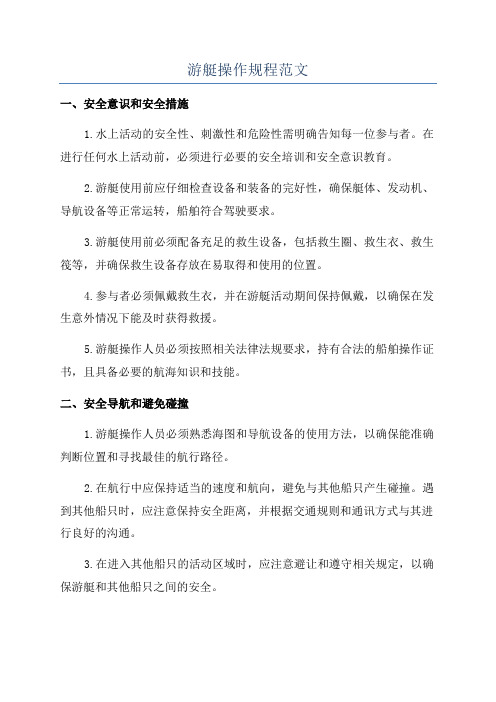 游艇操作规程范文

一、安全意识和安全措施

1.水上活动的安全性、刺激性和危险性需明确告知每一位参与者。在进行任何水上活动前，必须进行必要的安全培训和安全意识教育。

2.游艇使用前应仔细检查设备和装备的完好性，确保艇体、发动机、导航设备等正常运转，船舶符合驾驶要求。

3.游艇使用前必须配备充足的救生设备，包括救生圈、救生衣、救生筏等，并确保救生设备存放在易取得和使用的位置。

4.参与者必须佩戴救生衣，并在游艇活动期间保持佩戴，以确保在发生意外情况下能及时获得救援。

5.游艇操作人员必须按照相关法律法规要求，持有合法的船舶操作证书，且具备必要的航海知识和技能。

二、安全导航和避免碰撞

1.游艇操作人员必须熟悉海图和导航设备的使用方法，以确保能准确判断位置和寻找最佳的航行路径。

2.在航行中应保持适当的速度和航向，避免与其他船只产生碰撞。遇到其他船只时，应注意保持安全距离，并根据交通规则和通讯方式与其进行良好的沟通。

3.在进入其他船只的活动区域时，应注意避让和遵守相关规定，以确保游艇和其他船只之间的安全。